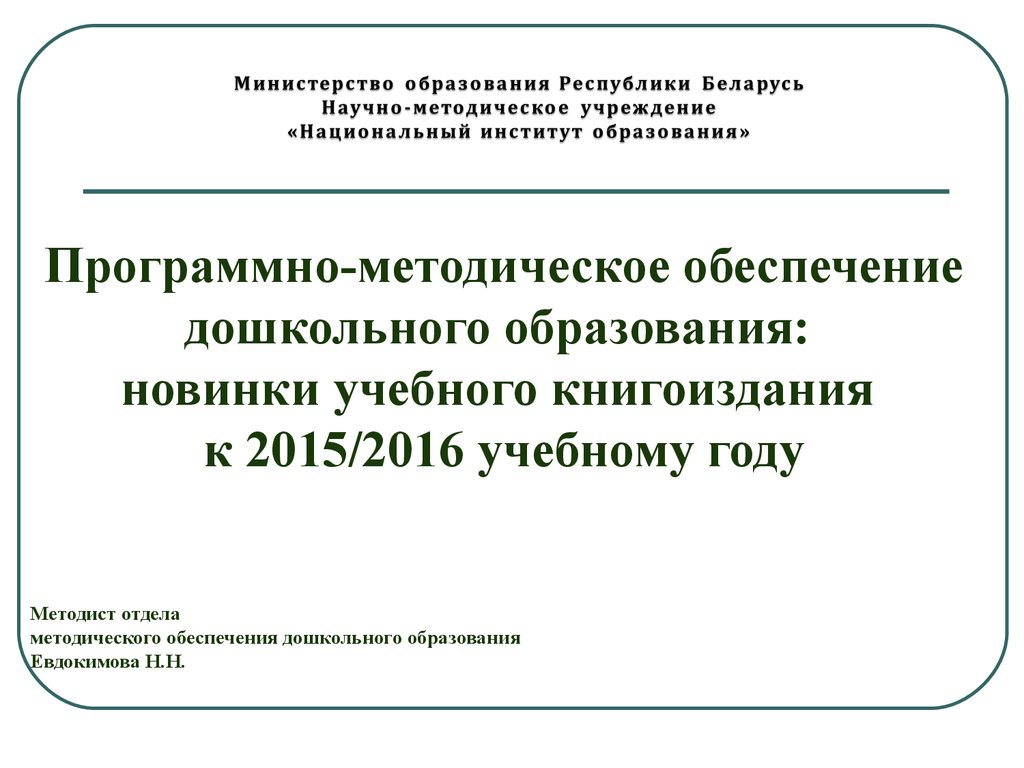 Министерство образования Республики Беларусь
Научно-методическое учреждение
«Национальный институт образования»

Программно-методическое обеспечение дошкольного образования: новинки учебного книгоиздания к 2015/2016 учебному году

Методист отдела
методического обеспечения дошкольного образования
Евдокимова Н.Н.